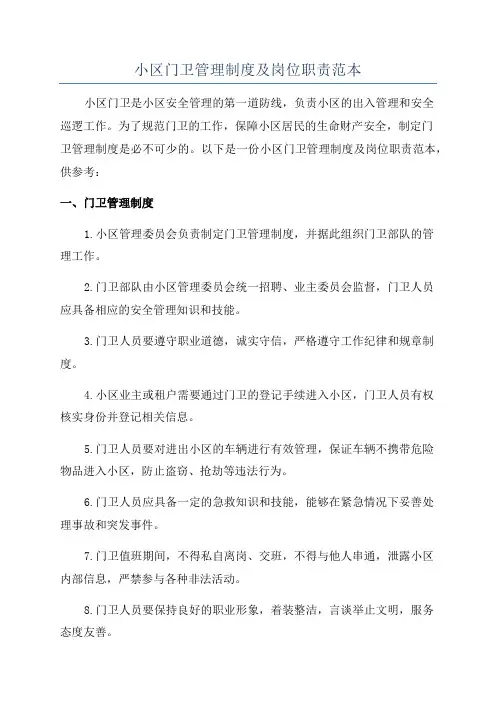 小区门卫管理制度及岗位职责范本

小区门卫是小区安全管理的第一道防线，负责小区的出入管理和安全巡逻工作。为了规范门卫的工作，保障小区居民的生命财产安全，制定门卫管理制度是必不可少的。以下是一份小区门卫管理制度及岗位职责范本，供参考：

一、门卫管理制度

1.小区管理委员会负责制定门卫管理制度，并据此组织门卫部队的管理工作。

2.门卫部队由小区管理委员会统一招聘、业主委员会监督，门卫人员应具备相应的安全管理知识和技能。

3.门卫人员要遵守职业道德，诚实守信，严格遵守工作纪律和规章制度。

4.小区业主或租户需要通过门卫的登记手续进入小区，门卫人员有权核实身份并登记相关信息。

5.门卫人员要对进出小区的车辆进行有效管理，保证车辆不携带危险物品进入小区，防止盗窃、抢劫等违法行为。

6.门卫人员应具备一定的急救知识和技能，能够在紧急情况下妥善处理事故和突发事件。

7.门卫值班期间，不得私自离岗、交班，不得与他人串通，泄露小区内部信息，严禁参与各种非法活动。

8.门卫人员要保持良好的职业形象，着装整洁，言谈举止文明，服务态度友善。